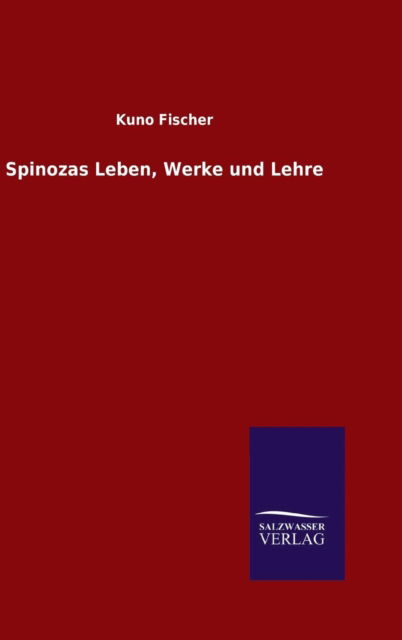 Kuno Fischer

Spinozas Leben, Werke und Lehre

SALZWASSER
VERLAG